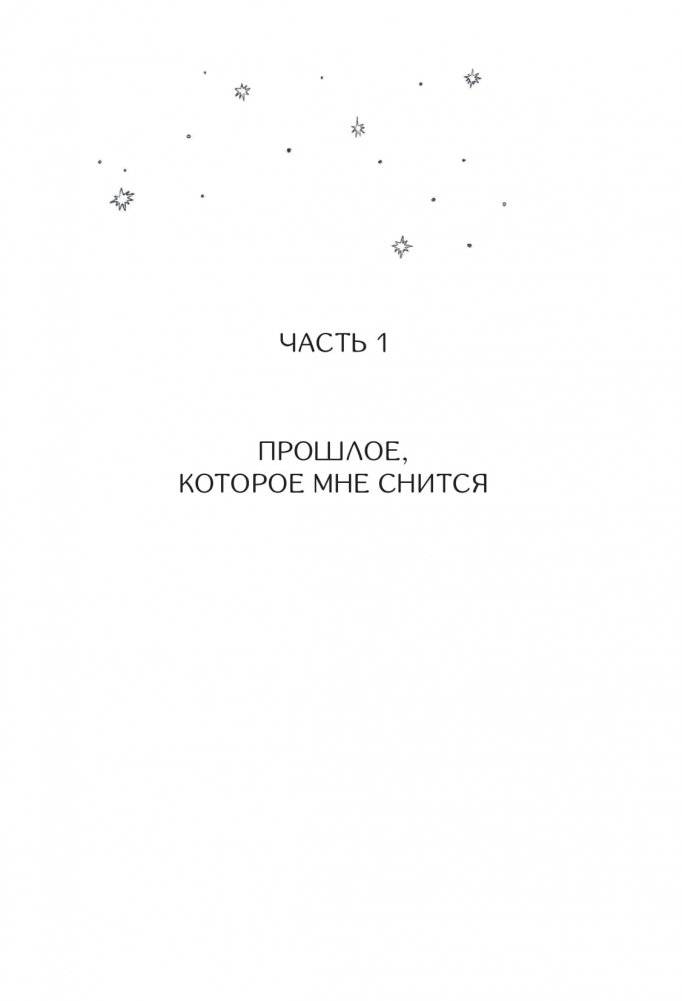 ЧАСТЬ 1

ПРОШЛОЕ, КОТОРОЕ МНЕ СНИТСЯ